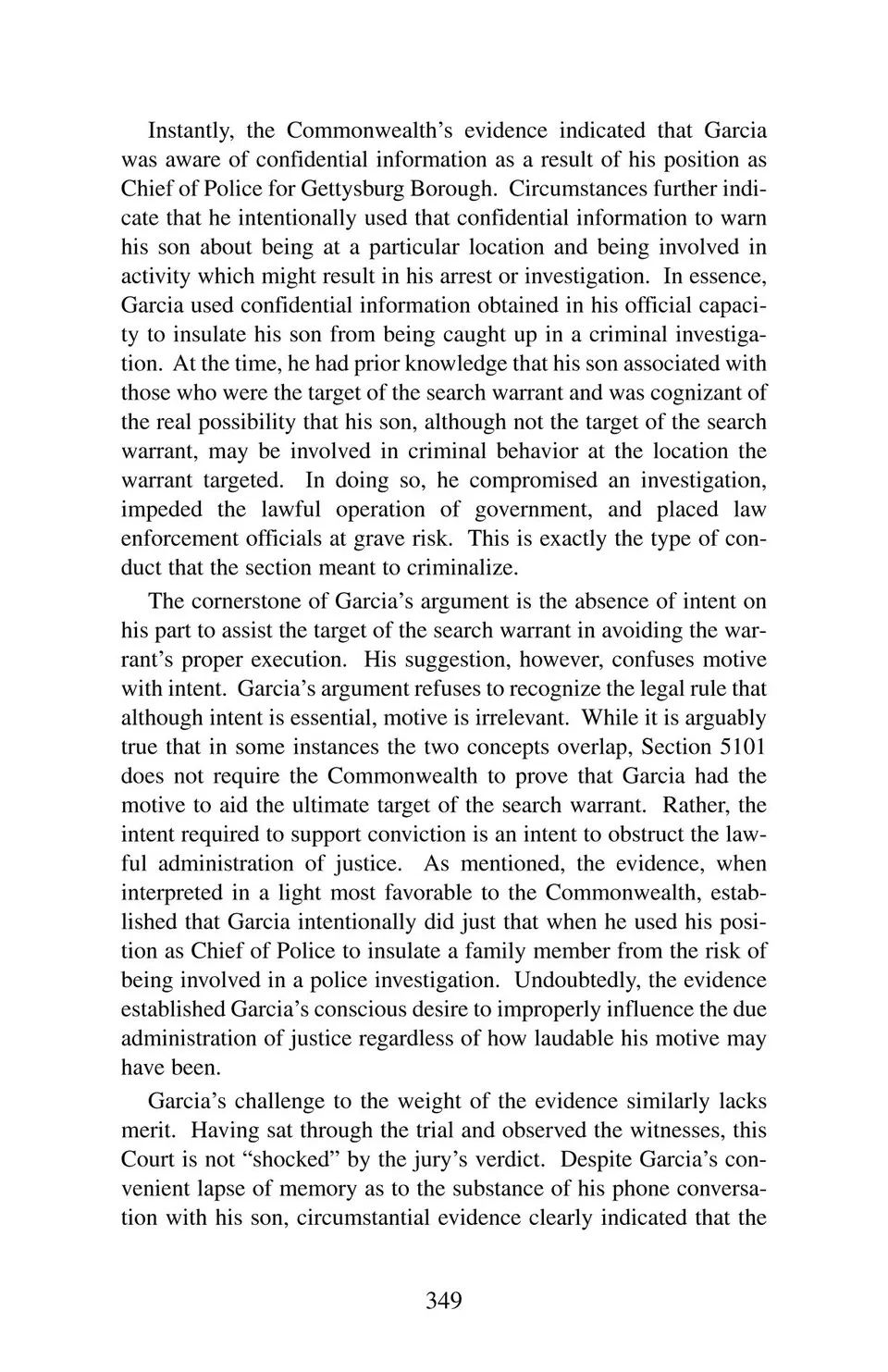 Instantly, the Commonwealth's evidence indicated that Garcia was aware of confidential information as a result of his position as Chief of Police for Gettysburg Borough. Circumstances further indicate that he intentionally used that confidential information to warn his son about being at a particular location and being involved in activity which might result in his arrest or investigation. In essence, Garcia used confidential information obtained in his official capacity to insulate his son from being caught up in a criminal investigation. At the time, he had prior knowledge that his son associated with those who were the target of the search warrant and was cognizant of the real possibility that his son, although not the target of the search warrant, may be involved in criminal behavior at the location the warrant targeted. In doing so, he compromised an investigation, impeded the lawful operation of government, and placed law enforcement officials at grave risk. This is exactly the type of conduct that the section meant to criminalize.

The cornerstone of Garcia's argument is the absence of intent on his part to assist the target of the search warrant in avoiding the warrant's proper execution. His suggestion, however, confuses motive with intent. Garcia's argument refuses to recognize the legal rule that although intent is essential, motive is irrelevant. While it is arguably true that in some instances the two concepts overlap, Section 5101 does not require the Commonwealth to prove that Garcia had the motive to aid the ultimate target of the search warrant. Rather, the intent required to support conviction is an intent to obstruct the lawful administration of justice. As mentioned, the evidence, when interpreted in a light most favorable to the Commonwealth, established that Garcia intentionally did just that when he used his position as Chief of Police to insulate a family member from the risk of being involved in a police investigation. Undoubtedly, the evidence established Garcia's conscious desire to improperly influence the due administration of justice regardless of how laudable his motive may have been.

Garcia's challenge to the weight of the evidence similarly lacks merit. Having sat through the trial and observed the witnesses, this Court is not "shocked" by the jury's verdict. Despite Garcia's convenient lapse of memory as to the substance of his phone conversation with his son, circumstantial evidence clearly indicated that the

349